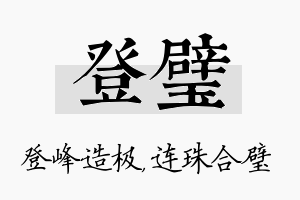 登璧

登峰造极，连珠合璧